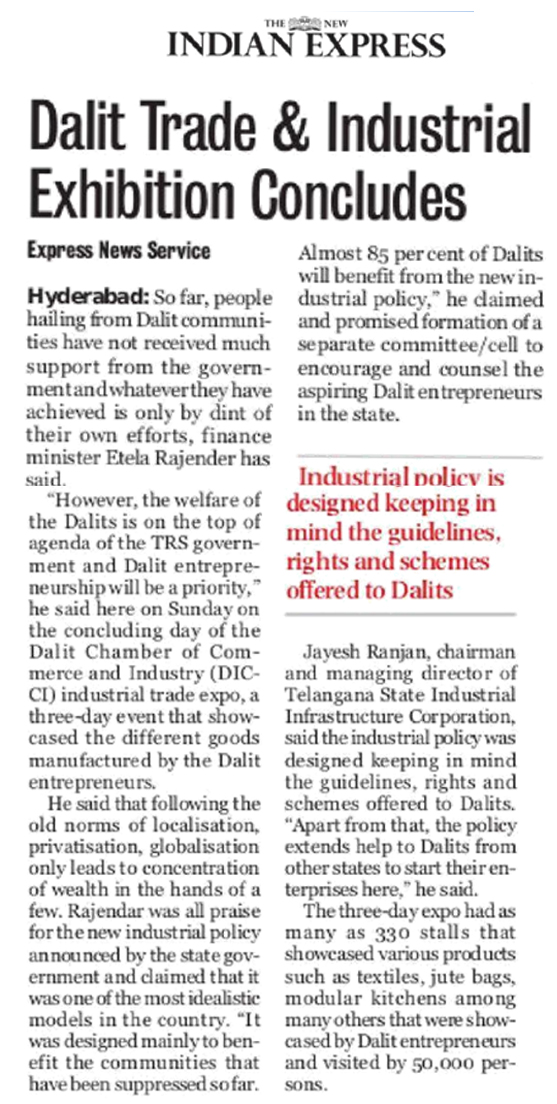 THE NEW INDIAN EXPRESS

Dalit Trade & Industrial Exhibition Concludes

Express News Service

Hyderabad: So far, people hailing from Dalit communities have not received much support from the government and whatever they have achieved is only by dint of their own efforts, finance minister Etela Rajender has said.

"However, the welfare of the Dalits is on the top of agenda of the TRS government and Dalit entrepreneurship will be a priority," he said here on Sunday on the concluding day of the Dalit Chamber of Commerce and Industry (DICCI) industrial trade expo, a three-day event that showcased the different goods manufactured by the Dalit entrepreneurs.

He said that following the old norms of localisation, privatisation, globalisation only leads to concentration of wealth in the hands of a few. Rajendar was all praise for the new industrial policy announced by the state government and claimed that it was one of the most idealistic models in the country. "It was designed mainly to benefit the communities that have been suppressed so far. Almost 85 per cent of Dalits will benefit from the new industrial policy," he claimed and promised formation of a separate committee/cell to encourage and counsel the aspiring Dalit entrepreneurs in the state.

Industrial policy is designed keeping in mind the guidelines, rights and schemes offered to Dalits

Jayesh Ranjan, chairman and managing director of Telangana State Industrial Infrastructure Corporation, said the industrial policy was designed keeping in mind the guidelines, rights and schemes offered to Dalits. "Apart from that, the policy extends help to Dalits from other states to start their enterprises here," he said.

The three-day expo had as many as 330 stalls that showcased various products such as textiles, jute bags, modular kitchens among many others that were showcased by Dalit entrepreneurs and visited by 50,000 persons.